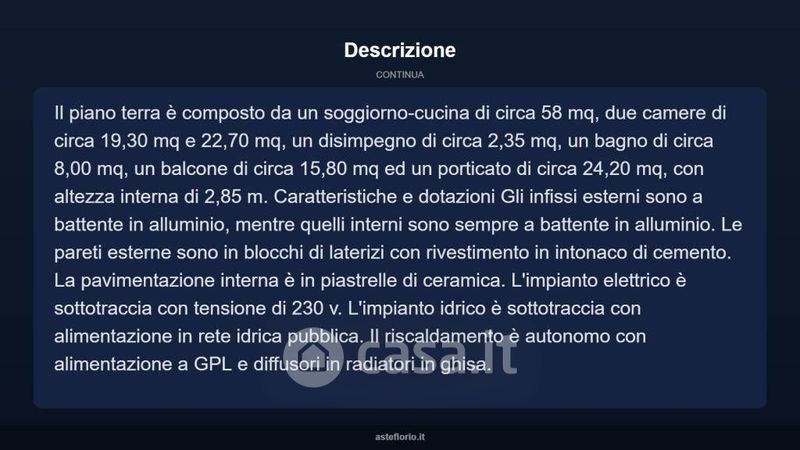 Descrizione

CONTINUA

Il piano terra è composto da un soggiorno-cucina di circa 58 mq, due camere di circa 19,30 mq e 22,70 mq, un disimpegno di circa 2,35 mq, un bagno di circa 8,00 mq, un balcone di circa 15,80 mq ed un porticato di circa 24,20 mq, con altezza interna di 2,85 m. Caratteristiche e dotazioni Gli infissi esterni sono a battente in alluminio, mentre quelli interni sono sempre a battente in alluminio. Le pareti esterne sono in blocchi di laterizi con rivestimento in intonaco di cemento. La pavimentazione interna è in piastrelle di ceramica. L'impianto elettrico è sottotraccia con tensione di 230 v. L'impianto idrico è sottotraccia con alimentazione in rete idrica pubblica. Il riscaldamento è autonomo con alimentazione a GPL e diffusori in radiatori in ghisa.

casa.it

asteflorio.it